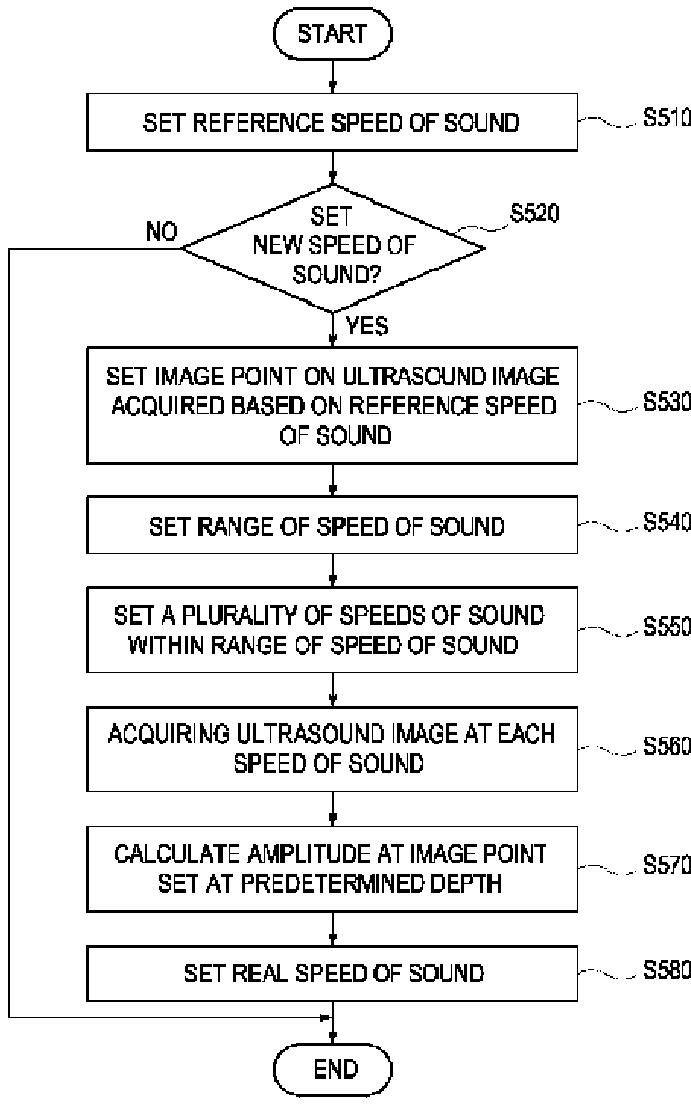 START

SET REFERENCE SPEED OF SOUND

S510

SET NEW SPEED OF SOUND?

S520

NO

YES

SET IMAGE POINT ON ULTRASOUND IMAGE ACQUIRED BASED ON REFERENCE SPEED OF SOUND

S530

SET RANGE OF SPEED OF SOUND

S540

SET A PLURALITY OF SPEEDS OF SOUND WITHIN RANGE OF SPEED OF SOUND

S550

ACQUIRING ULTRASOUND IMAGE AT EACH SPEED OF SOUND

S560

CALCULATE AMPLITUDE AT IMAGE POINT SET AT PREDETERMINED DEPTH

S570

SET REAL SPEED OF SOUND

S580

END